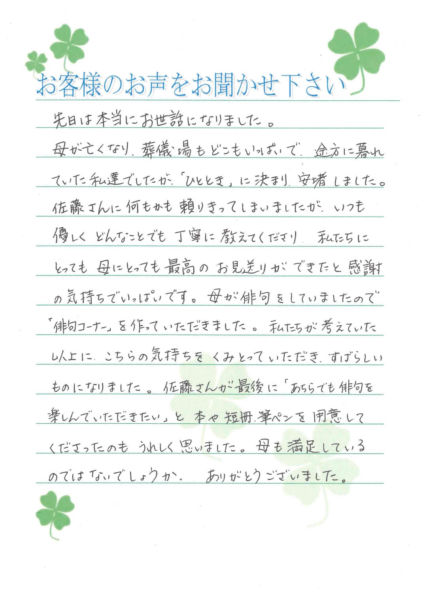 お客様のお声をお聞かせ下さい

先日は本当にお世話になりました。

母が亡くなり、葬儀場もどこもいっぱいで、途方に暮れていた私達でしたが、「ひととき」に決まり、安堵しました。佐藤さんに何もかも頼りきってしまいましたが、いつも優しくどんなことでも丁寧に教えてくださり、私たちにとっても母にとっても最高のお見送りができたと感謝の気持ちでいっぱいです。母が俳句をしていましたので「俳句コーナー」を作っていただきました。私たちが考えていた以上に、こちらの気持ちをくみとっていただき、すばらしいものになりました。佐藤さんが最後に「あちらでも俳句を楽しんでいただきたい」と本や短冊、筆ペンを用意してくださったのもうれしく思いました。母も満足しているのではないでしょうか。ありがとうございました。